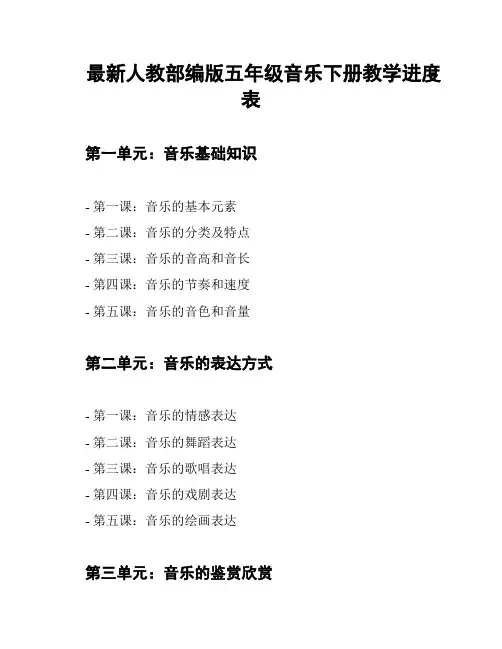 最新人教部编版五年级音乐下册教学进度表

第一单元：音乐基础知识

- 第一课：音乐的基本元素
- 第二课：音乐的分类及特点
- 第三课：音乐的音高和音长
- 第四课：音乐的节奏和速度
- 第五课：音乐的音色和音量

第二单元：音乐的表达方式

- 第一课：音乐的情感表达
- 第二课：音乐的舞蹈表达
- 第三课：音乐的歌唱表达
- 第四课：音乐的戏剧表达
- 第五课：音乐的绘画表达

第三单元：音乐的鉴赏欣赏